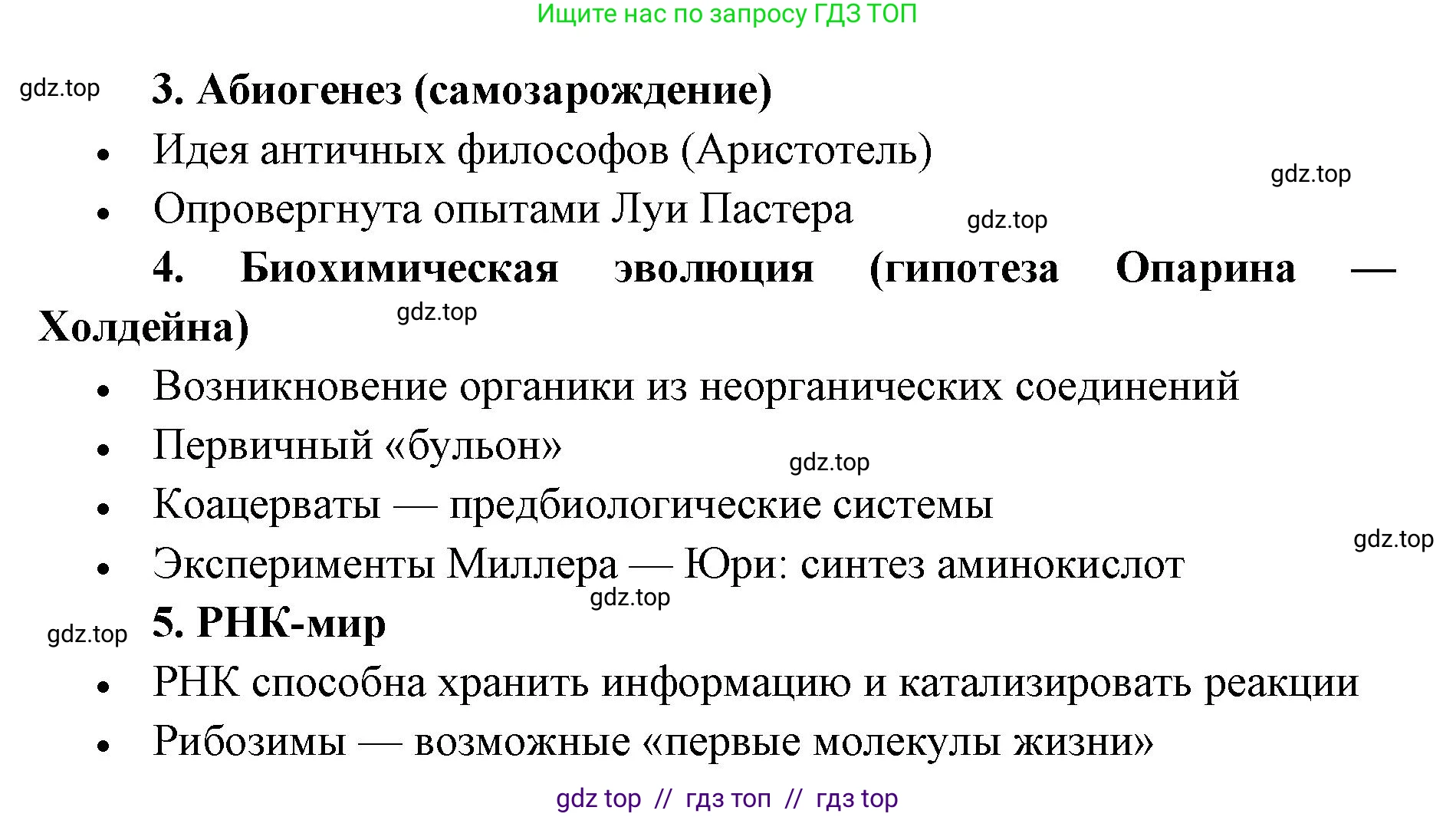 Ищите нас по запросу ГДЗ ТОП

gdz.top

**3. Абиогенез (самозарождение)**

- Идея античных философов (Аристотель)

gdz.top

- Опровергнута опытами Луи Пастера

gdz.top

**4. Биохимическая эволюция (гипотеза Опарина — Холдейна)**

gdz.top

- Возникновение органики из неорганических соединений
- Первичный «бульон»

gdz.top

- Коацерваты — предбиологические системы

gdz.top

- Эксперименты Миллера — Юри: синтез аминокислот

gdz.top

gdz.top

**5. РНК-мир**

- РНК способна хранить информацию и катализировать реакции
- Рибозимы — возможные «первые молекулы жизни»

gdz top // гдз топ // гдз top